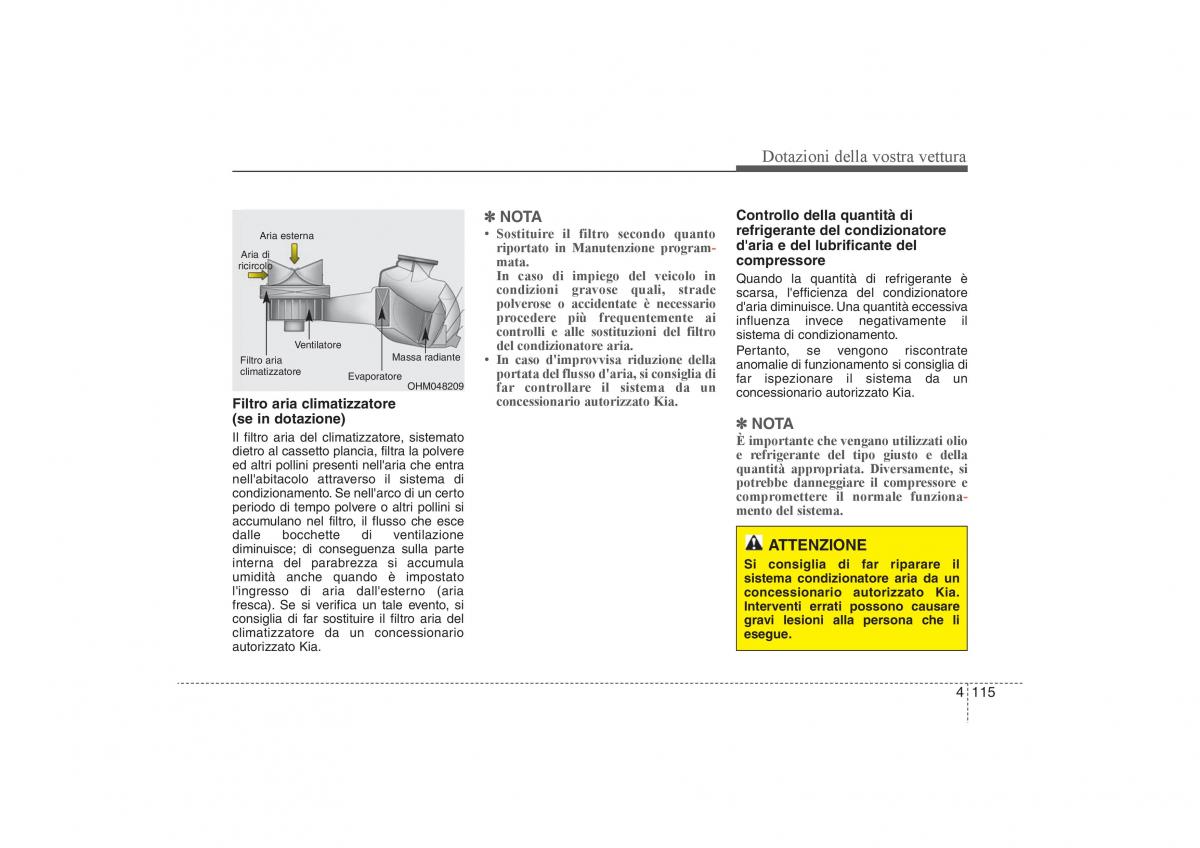 Dotazioni della vostra vettura

Aria esterna
Aria di ricircolo
Ventilatore
Filtro aria climatizzatore
Evaporatore
Massa radiante
OHM048209

Filtro aria climatizzatore (se in dotazione)

Il filtro aria del climatizzatore, sistemato dietro al cassetto plancia, filtra la polvere ed altri pollini presenti nell'aria che entra nell'abitacolo attraverso il sistema di condizionamento. Se nell'arco di un certo periodo di tempo polvere o altri pollini si accumulano nel filtro, il flusso che esce dalle bocchette di ventilazione diminuisce; di conseguenza sulla parte interna del parabrezza si accumula umidità anche quando è impostato l'ingresso di aria dall'esterno (aria fresca). Se si verifica un tale evento, si consiglia di far sostituire il filtro aria del climatizzatore da un concessionario autorizzato Kia.

✽ NOTA

• Sostituire il filtro secondo quanto riportato in Manutenzione programmata.
In caso di impiego del veicolo in condizioni gravose quali, strade polverose o accidentate è necessario procedere più frequentemente ai controlli e alle sostituzioni del filtro del condizionatore aria.
• In caso d'improvvisa riduzione della portata del flusso d'aria, si consiglia di far controllare il sistema da un concessionario autorizzato Kia.

Controllo della quantità di refrigerante del condizionatore d'aria e del lubrificante del compressore

Quando la quantità di refrigerante è scarsa, l'efficienza del condizionatore d'aria diminuisce. Una quantità eccessiva influenza invece negativamente il sistema di condizionamento.
Pertanto, se vengono riscontrate anomalie di funzionamento si consiglia di far ispezionare il sistema da un concessionario autorizzato Kia.

✽ NOTA

È importante che vengano utilizzati olio e refrigerante del tipo giusto e della quantità appropriata. Diversamente, si potrebbe danneggiare il compressore e compromettere il normale funzionamento del sistema.

ATTENZIONE

Si consiglia di far riparare il sistema condizionatore aria da un concessionario autorizzato Kia. Interventi errati possono causare gravi lesioni alla persona che li esegue.

4 115